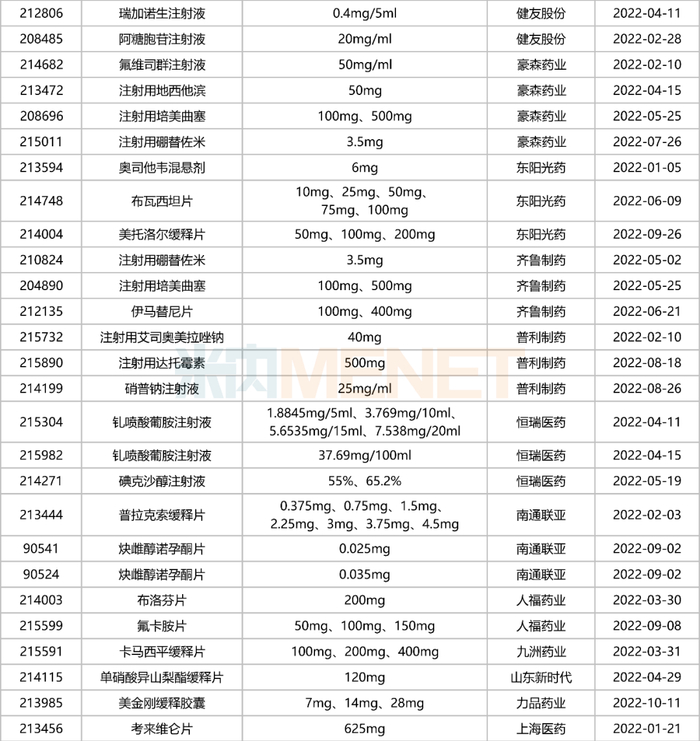 | 212806 | 瑞加诺生注射液 | 0.4mg/5ml | 健友股份 | 2022-04-11 |
|---|---|---|---|---|
| 208485 | 阿糖胞苷注射液 | 20mg/ml | 健友股份 | 2022-02-28 |
| 214682 | 氟维司群注射液 | 50mg/ml | 豪森药业 | 2022-02-10 |
| 213472 | 注射用地西他滨 | 50mg | 豪森药业 | 2022-04-15 |
| 208696 | 注射用培美曲塞 | 100mg、500mg | 豪森药业 | 2022-05-25 |
| 215011 | 注射用硼替佐米 | 3.5mg | 豪森药业 | 2022-07-26 |
| 213594 | 奥司他韦混悬剂 | 6mg | 东阳光药 | 2022-01-05 |
| 214748 | 布瓦西坦片 | 10mg、25mg、50mg、75mg、100mg | 东阳光药 | 2022-06-09 |
| 214004 | 美托洛尔缓释片 | 50mg、100mg、200mg | 东阳光药 | 2022-09-26 |
| 210824 | 注射用硼替佐米 | 3.5mg | 齐鲁制药 | 2022-05-02 |
| 204890 | 注射用培美曲塞 | 100mg、500mg | 齐鲁制药 | 2022-05-25 |
| 212135 | 伊马替尼片 | 100mg、400mg | 齐鲁制药 | 2022-06-21 |
| 215732 | 注射用艾司奥美拉唑钠 | 40mg | 普利制药 | 2022-02-10 |
| 215890 | 注射用达托霉素 | 500mg | 普利制药 | 2022-08-18 |
| 214199 | 硝普钠注射液 | 25mg/ml | 普利制药 | 2022-08-26 |
| 215304 | 钆喷酸葡胺注射液 | 1.8845mg/5ml、3.769mg/10ml、5.6535mg/15ml、7.538mg/20ml | 恒瑞医药 | 2022-04-11 |
| 215982 | 钆喷酸葡胺注射液 | 37.69mg/100ml | 恒瑞医药 | 2022-04-15 |
| 214271 | 碘克沙醇注射液 | 55%、65.2% | 恒瑞医药 | 2022-05-19 |
| 213444 | 普拉克索缓释片 | 0.375mg、0.75mg、1.5mg、2.25mg、3mg、3.75mg、4.5mg | 南通联亚 | 2022-02-03 |
| 90541 | 炔雌醇诺孕酮片 | 0.025mg | 南通联亚 | 2022-09-02 |
| 90524 | 炔雌醇诺孕酮片 | 0.035mg | 南通联亚 | 2022-09-02 |
| 214003 | 布洛芬片 | 200mg | 人福药业 | 2022-03-30 |
| 215599 | 氟卡胺片 | 50mg、100mg、150mg | 人福药业 | 2022-09-08 |
| 215591 | 卡马西平缓释片 | 100mg、200mg、400mg | 九洲药业 | 2022-03-31 |
| 214115 | 单硝酸异山梨酯缓释片 | 120mg | 山东新时代 | 2022-04-29 |
| 213985 | 美金刚缓释胶囊 | 7mg、14mg、28mg | 力品药业 | 2022-10-11 |
| 213456 | 考来维仑片 | 625mg | 上海医药 | 2022-01-21 |

米内MENET